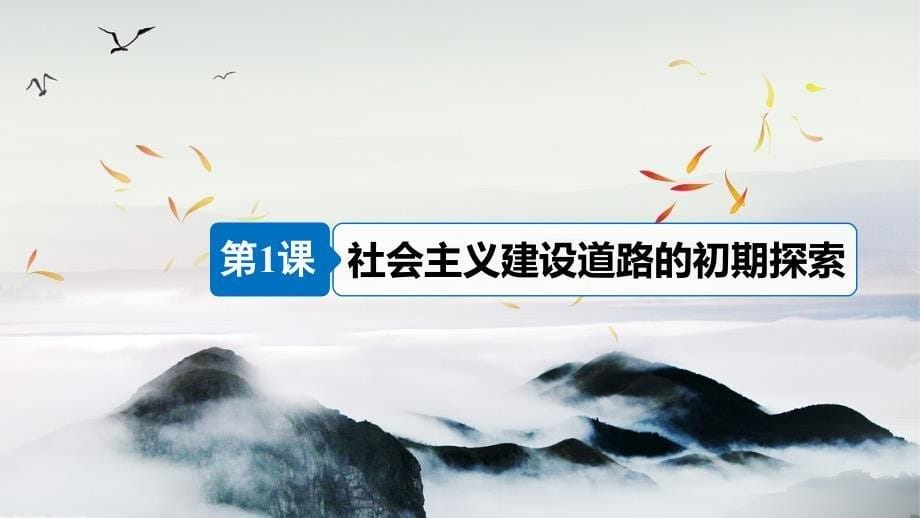 第1课 社会主义建设道路的初期探索